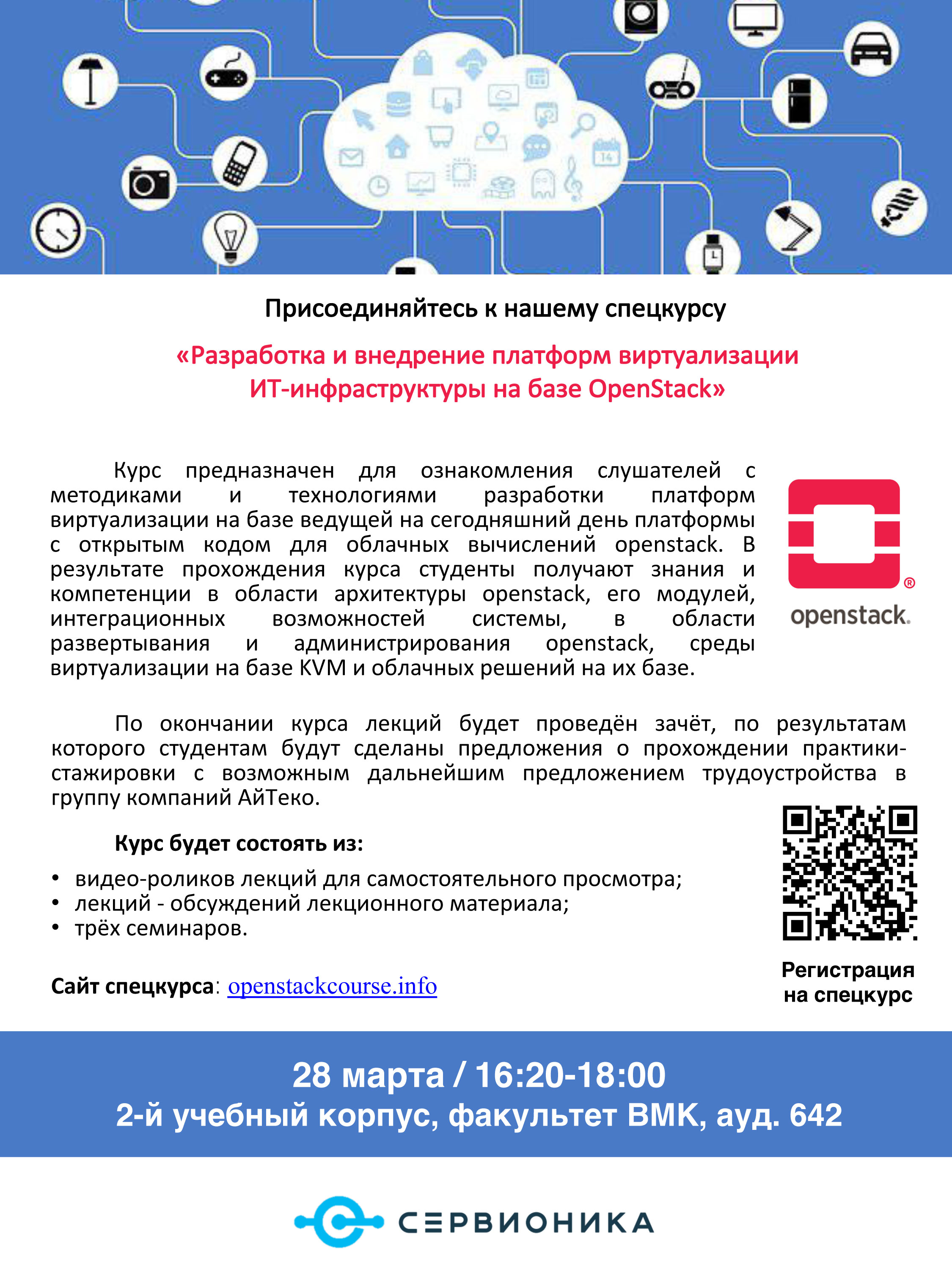 Присоединяйтесь к нашему спецкурсу

«Разработка и внедрение платформ виртуализации ИТ-инфраструктуры на базе OpenStack»

Курс предназначен для ознакомления слушателей с методиками и технологиями разработки платформ виртуализации на базе ведущей на сегодняшний день платформы с открытым кодом для облачных вычислений openstack. В результате прохождения курса студенты получают знания и компетенции в области архитектуры openstack, его модулей, интеграционных возможностей системы, в области развертывания и администрирования openstack, среды виртуализации на базе KVM и облачных решений на их базе.

openstack.

По окончании курса лекций будет проведён зачёт, по результатам которого студентам будут сделаны предложения о прохождении практики-стажировки с возможным дальнейшим предложением трудоустройства в группу компаний АйТеко.

Курс будет состоять из:

• видео-роликов лекций для самостоятельного просмотра;
• лекций - обсуждений лекционного материала;
• трёх семинаров.

Сайт спецкурса: openstackcourse.info

Регистрация на спецкурс

28 марта / 16:20-18:00
2-й учебный корпус, факультет ВМК, ауд. 642

СЕРВИОНИКА